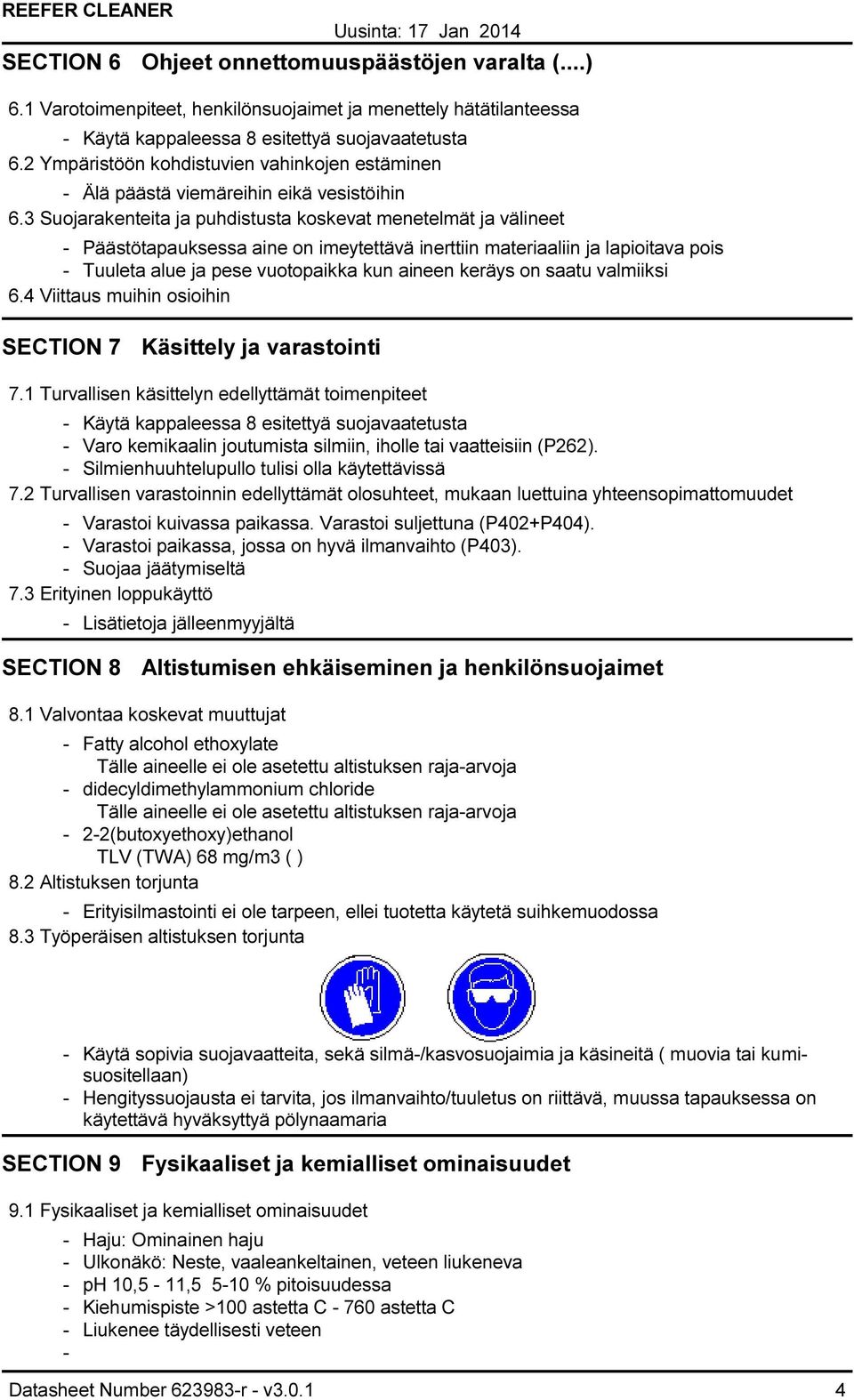 REEFER CLEANER
Uusinta: 17 Jan 2014

SECTION 6 Ohjeet onnettomuuspäästöjen varalta (....)

6.1 Varotoimenpiteet, henkilönsuojaimet ja menettely hätätilanteessa
- Käytä kappaleessa 8 esitettyä suojavaatetusta
6.2 Ympäristöön kohdistuvien vahinkojen estäminen
- Älä päästä viemäreihin eikä vesistöihin
6.3 Suojarakenteita ja puhdistusta koskevat menetelmät ja välineet
- Päästötapauksessa aine on imeytettävä inerttiin materiaaliin ja lapioitava pois
- Tuuleta alue ja pese vuotopaikka kun aineen keräys on saatu valmiiksi
6.4 Viittaus muihin osioihin

SECTION 7 Käsittely ja varastointi

7.1 Turvallisen käsittelyn edellyttämät toimenpiteet
- Käytä kappaleessa 8 esitettyä suojavaatetusta
- Varo kemikaalin joutumista silmiin, iholle tai vaatteisiin (P262).
- Silmienhuuhtelupullo tulisi olla käytettävissä
7.2 Turvallisen varastoinnin edellyttämät olosuhteet, mukaan luettuina yhteensopimattomuudet
- Varastoi kuivassa paikassa. Varastoi suljettuna (P402+P404).
- Varastoi paikassa, jossa on hyvä ilmanvaihto (P403).
- Suojaa jäätymiseltä
7.3 Erityinen loppukäyttö
- Lisätietoja jälleenmyyjältä

SECTION 8 Altistumisen ehkäiseminen ja henkilönsuojaimet

8.1 Valvontaa koskevat muuttujat
- Fatty alcohol ethoxylate
Tälle aineelle ei ole asetettu altistuksen raja-arvoja
- didecyldimethylammonium chloride
Tälle aineelle ei ole asetettu altistuksen raja-arvoja
- 2-2(butoxyethoxy)ethanol
TLV (TWA) 68 mg/m3 ( )
8.2 Altistuksen torjunta
- Erityisilmastointi ei ole tarpeen, ellei tuotetta käytetä suihkemuodossa
8.3 Työperäisen altistuksen torjunta

- Käytä sopivia suojavaatteita, sekä silmä-/kasvosuojaimia ja käsineitä ( muovia tai kumisuositellaan)
- Hengityssuojausta ei tarvita, jos ilmanvaihto/tuuletus on riittävä, muussa tapauksessa on käytettävä hyväksyttyä pölynaamaria

SECTION 9 Fysikaaliset ja kemialliset ominaisuudet

9.1 Fysikaaliset ja kemialliset ominaisuudet
- Haju: Ominainen haju
- Ulkonäkö: Neste, vaaleankeltainen, veteen liukeneva
- pH 10,5 - 11,5 5-10 % pitoisuudessa
- Kiehumispiste >100 astetta C - 760 astetta C
- Liukenee täydellisesti veteen
-

Datasheet Number 623983-r - v3.0.1 4